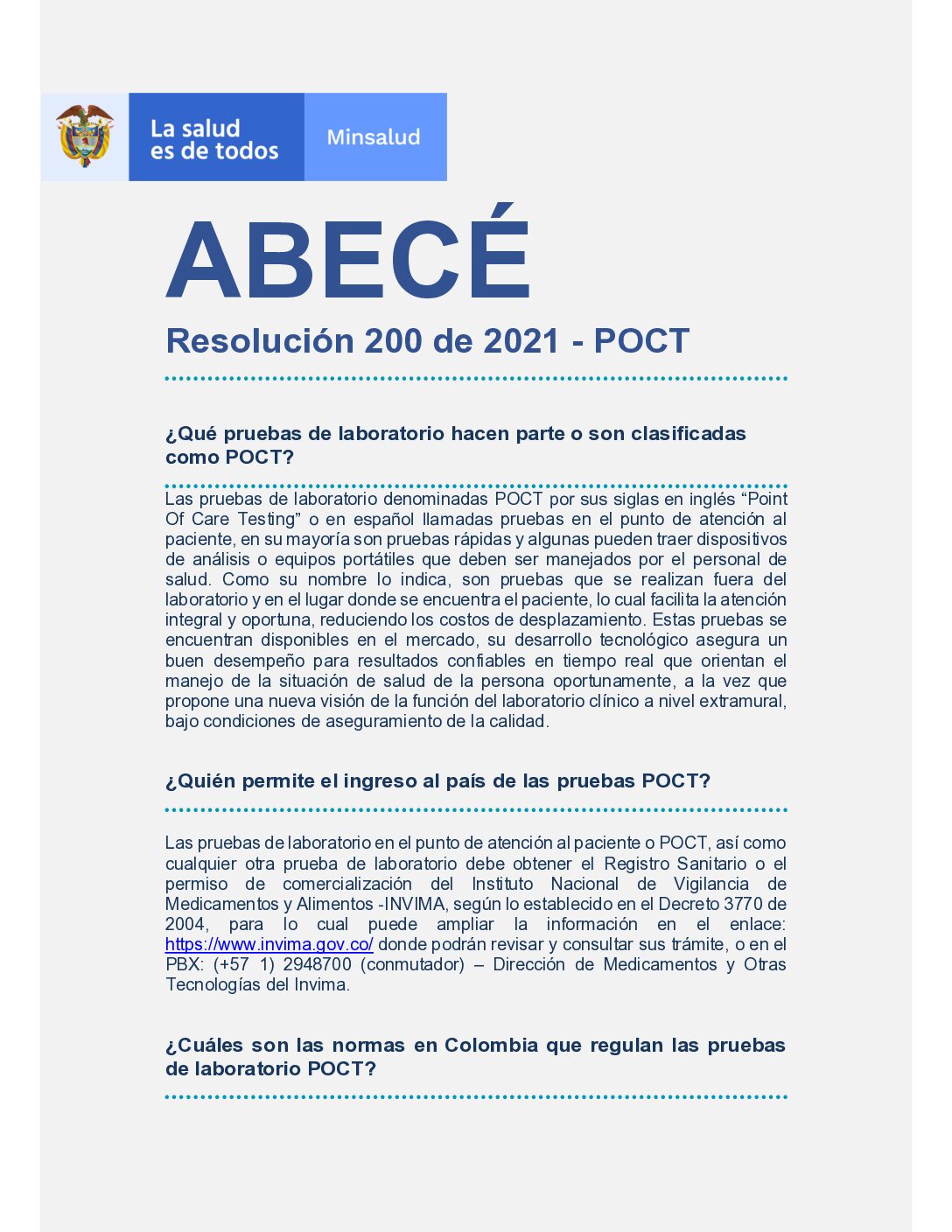 La salud
es de todos

Minsalud

ABECÉ

Resolución 200 de 2021 - POCT

¿Qué pruebas de laboratorio hacen parte o son clasificadas como POCT?

Las pruebas de laboratorio denominadas POCT por sus siglas en inglés "Point Of Care Testing" o en español llamadas pruebas en el punto de atención al paciente, en su mayoría son pruebas rápidas y algunas pueden traer dispositivos de análisis o equipos portátiles que deben ser manejados por el personal de salud. Como su nombre lo indica, son pruebas que se realizan fuera del laboratorio y en el lugar donde se encuentra el paciente, lo cual facilita la atención integral y oportuna, reduciendo los costos de desplazamiento. Estas pruebas se encuentran disponibles en el mercado, su desarrollo tecnológico asegura un buen desempeño para resultados confiables en tiempo real que orientan el manejo de la situación de salud de la persona oportunamente, a la vez que propone una nueva visión de la función del laboratorio clínico a nivel extramural, bajo condiciones de aseguramiento de la calidad.

¿Quién permite el ingreso al país de las pruebas POCT?

Las pruebas de laboratorio en el punto de atención al paciente o POCT, así como cualquier otra prueba de laboratorio debe obtener el Registro Sanitario o el permiso de comercialización del Instituto Nacional de Vigilancia de Medicamentos y Alimentos -INVIMA, según lo establecido en el Decreto 3770 de 2004, para lo cual puede ampliar la información en el enlace: https://www.invima.gov.co/ donde podrán revisar y consultar sus trámite, o en el PBX: (+57 1) 2948700 (conmutador) – Dirección de Medicamentos y Otras Tecnologías del Invima.

¿Cuáles son las normas en Colombia que regulan las pruebas de laboratorio POCT?